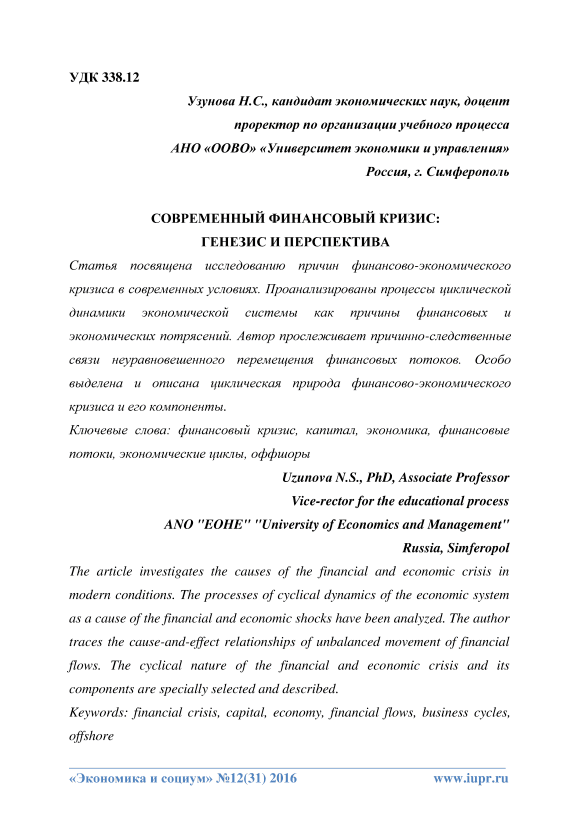 УДК 338.12

Узунова Н.С., кандидат экономических наук, доцент
проректор по организации учебного процесса
АНО «ООВО» «Университет экономики и управления»
Россия, г. Симферополь

СОВРЕМЕННЫЙ ФИНАНСОВЫЙ КРИЗИС:
ГЕНЕЗИС И ПЕРСПЕКТИВА

Статья посвящена исследованию причин финансово-экономического кризиса в современных условиях. Проанализированы процессы циклической динамики экономической системы как причины финансовых и экономических потрясений. Автор прослеживает причинно-следственные связи неуравновешенного перемещения финансовых потоков. Особо выделена и описана циклическая природа финансово-экономического кризиса и его компоненты.

Ключевые слова: финансовый кризис, капитал, экономика, финансовые потоки, экономические циклы, оффшоры

Uzunova N.S., PhD, Associate Professor
Vice-rector for the educational process
ANO "EOHE" "University of Economics and Management"
Russia, Simferopol

The article investigates the causes of the financial and economic crisis in modern conditions. The processes of cyclical dynamics of the economic system as a cause of the financial and economic shocks have been analyzed. The author traces the cause-and-effect relationships of unbalanced movement of financial flows. The cyclical nature of the financial and economic crisis and its components are specially selected and described.

Keywords: financial crisis, capital, economy, financial flows, business cycles, offshore

«Экономика и социум» №12(31) 2016 www.iupr.ru